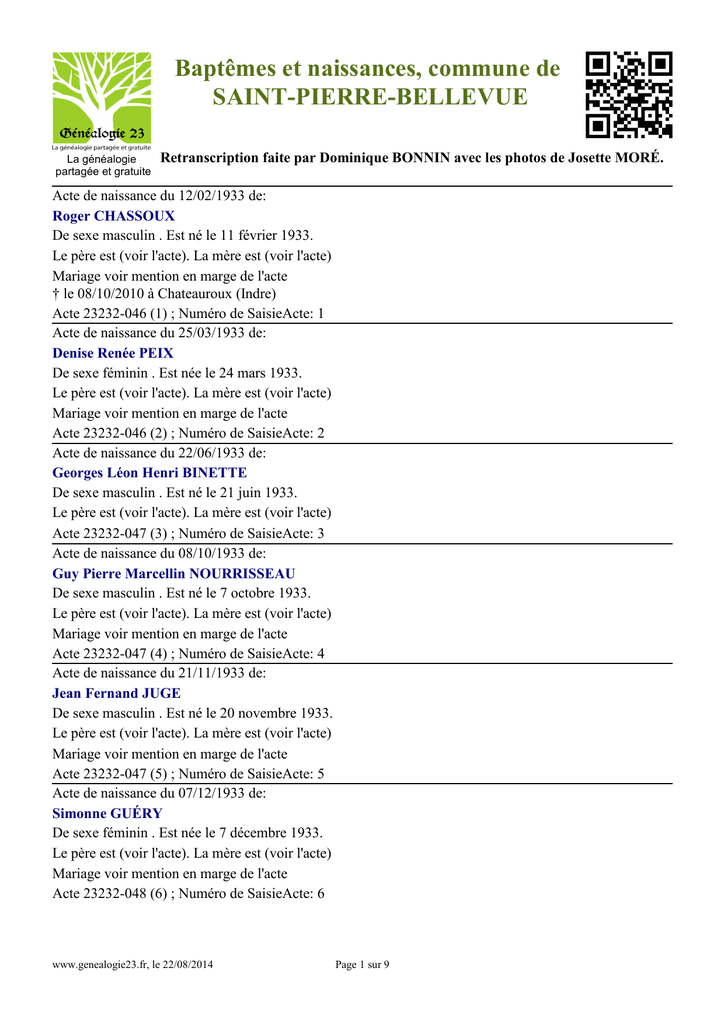 Généalogie 23
La généalogie partagée et gratuite
La généalogie partagée et gratuite

Baptêmes et naissances, commune de SAINT-PIERRE-BELLEVUE

Retranscription faite par Dominique BONNIN avec les photos de Josette MORÉ.

Acte de naissance du 12/02/1933 de:
Roger CHASSOUX
De sexe masculin . Est né le 11 février 1933.
Le père est (voir l'acte). La mère est (voir l'acte)
Mariage voir mention en marge de l'acte
† le 08/10/2010 à Chateauroux (Indre)
Acte 23232-046 (1) ; Numéro de SaisieActe: 1

Acte de naissance du 25/03/1933 de:
Denise Renée PEIX
De sexe féminin . Est née le 24 mars 1933.
Le père est (voir l'acte). La mère est (voir l'acte)
Mariage voir mention en marge de l'acte
Acte 23232-046 (2) ; Numéro de SaisieActe: 2

Acte de naissance du 22/06/1933 de:
Georges Léon Henri BINETTE
De sexe masculin . Est né le 21 juin 1933.
Le père est (voir l'acte). La mère est (voir l'acte)
Acte 23232-047 (3) ; Numéro de SaisieActe: 3

Acte de naissance du 08/10/1933 de:
Guy Pierre Marcellin NOURRISSEAU
De sexe masculin . Est né le 7 octobre 1933.
Le père est (voir l'acte). La mère est (voir l'acte)
Mariage voir mention en marge de l'acte
Acte 23232-047 (4) ; Numéro de SaisieActe: 4

Acte de naissance du 21/11/1933 de:
Jean Fernand JUGE
De sexe masculin . Est né le 20 novembre 1933.
Le père est (voir l'acte). La mère est (voir l'acte)
Mariage voir mention en marge de l'acte
Acte 23232-047 (5) ; Numéro de SaisieActe: 5

Acte de naissance du 07/12/1933 de:
Simonne GUÉRY
De sexe féminin . Est née le 7 décembre 1933.
Le père est (voir l'acte). La mère est (voir l'acte)
Mariage voir mention en marge de l'acte
Acte 23232-048 (6) ; Numéro de SaisieActe: 6

www.genealogie23.fr, le 22/08/2014
Page 1 sur 9